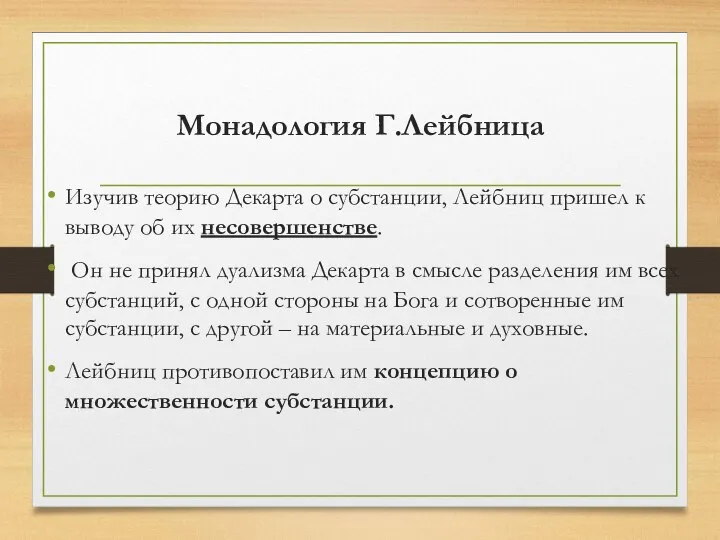 Монадология Г.Лейбница

• Изучив теорию Декарта о субстанции, Лейбниц пришел к выводу об их несовершенстве.

• Он не принял дуализма Декарта в смысле разделения им всех субстанций, с одной стороны на Бога и сотворенные им субстанции, с другой – на материальные и духовные.

• Лейбниц противопоставил им концепцию о множественности субстанции.